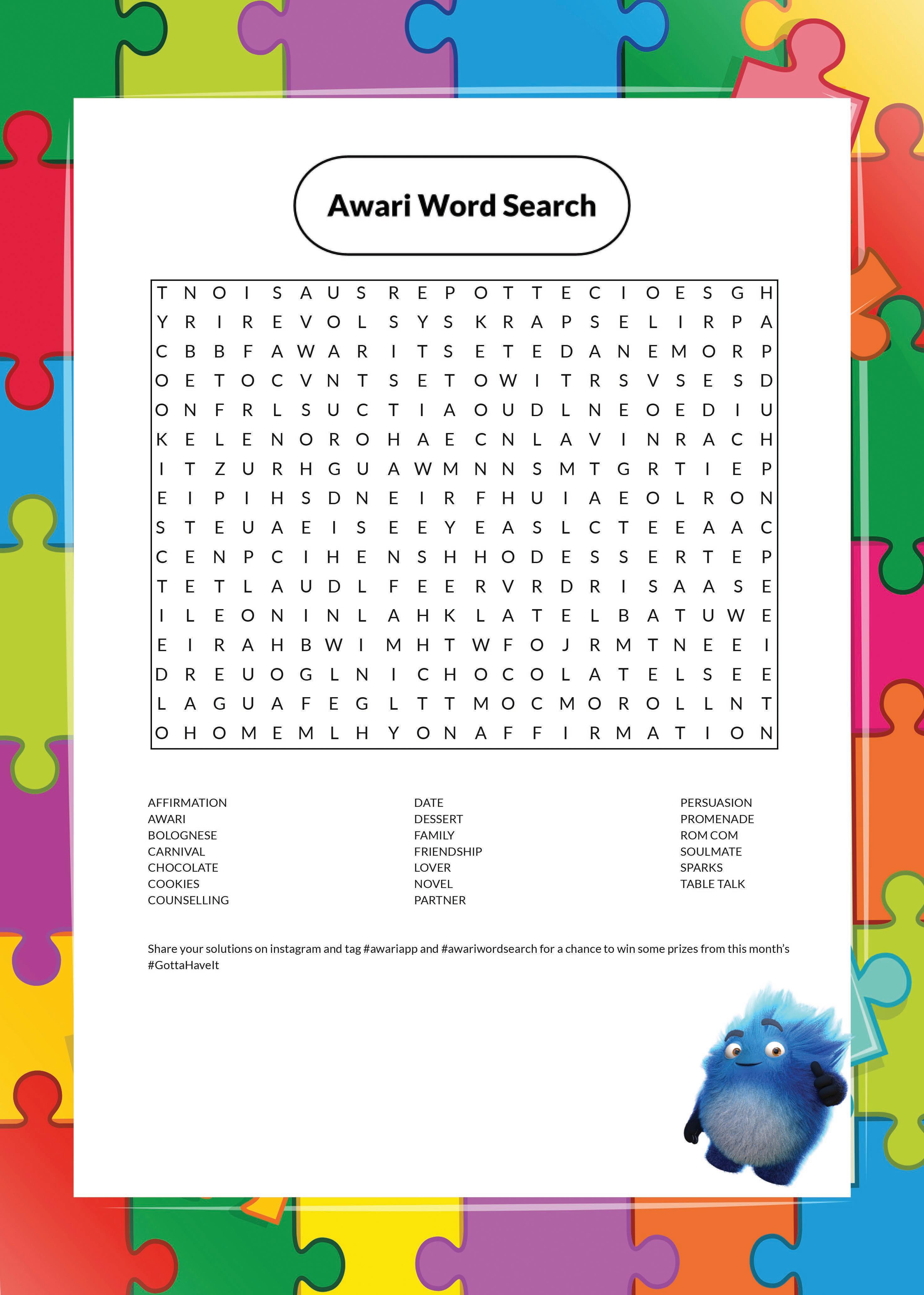 Awari Word Search

T N O I S A U S R E P O T T E C I O E S G H
Y R I R E V O L S Y S K R A P S E L I R P A
C B B F A W A R I T S E T E D A N E M O R P
O E T O C V N T S E T O W I T R S V S E S D
O N F R L S U C T I A O U D L N E O E D I U
K E L E N O R O H A E C N L A V I N R A C H
I T Z U R H G U A W M N N S M T G R T I E P
E I P I H S D N E I R F H U I A E O L R O N
S T E U A E I S E E Y E A S L C T E E A A C
C E N P C I H E N S H H O D E S S E R T E P
T E T L A U D L F E E R V R D R I S A A S E
I L E O N I N L A H K L A T E L B A T U W E
E I R A H B W I M H T W F O J R M T N E E I
D R E U O G L N I C H O C O L A T E L S E E
L A G U A F E G L T T M O C M O R O L L N T
O H O M E M L H Y O N A F F I R M A T I O N

AFFIRMATION
AWARI
BOLOGNESE
CARNIVAL
CHOCOLATE
COOKIES
COUNSELLING

DATE
DESSERT
FAMILY
FRIENDSHIP
LOVER
NOVEL
PARTNER

PERSUASION
PROMENADE
ROM COM
SOULMATE
SPARKS
TABLE TALK

Share your solutions on instagram and tag #awariapp and #awariwordsearch for a chance to win some prizes from this month's #GottaHaveIt